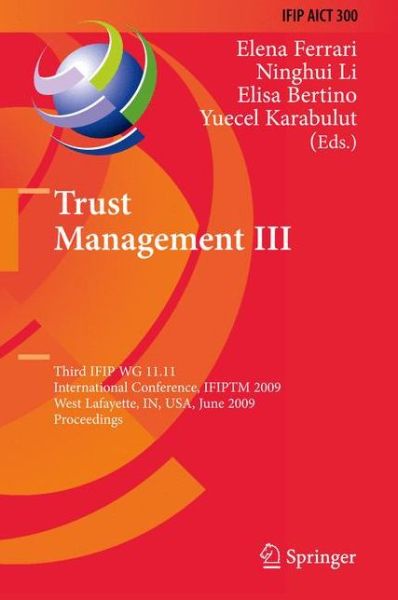 IFIP AICT 300

Elena Ferrari
Ninghui Li
Elisa Bertino
Yuecel Karabulut
(Eds.)

Trust Management III

Third IFIP WG 11.11 International Conference, IFIPTM 2009 West Lafayette, IN, USA, June 2009 Proceedings

Springer